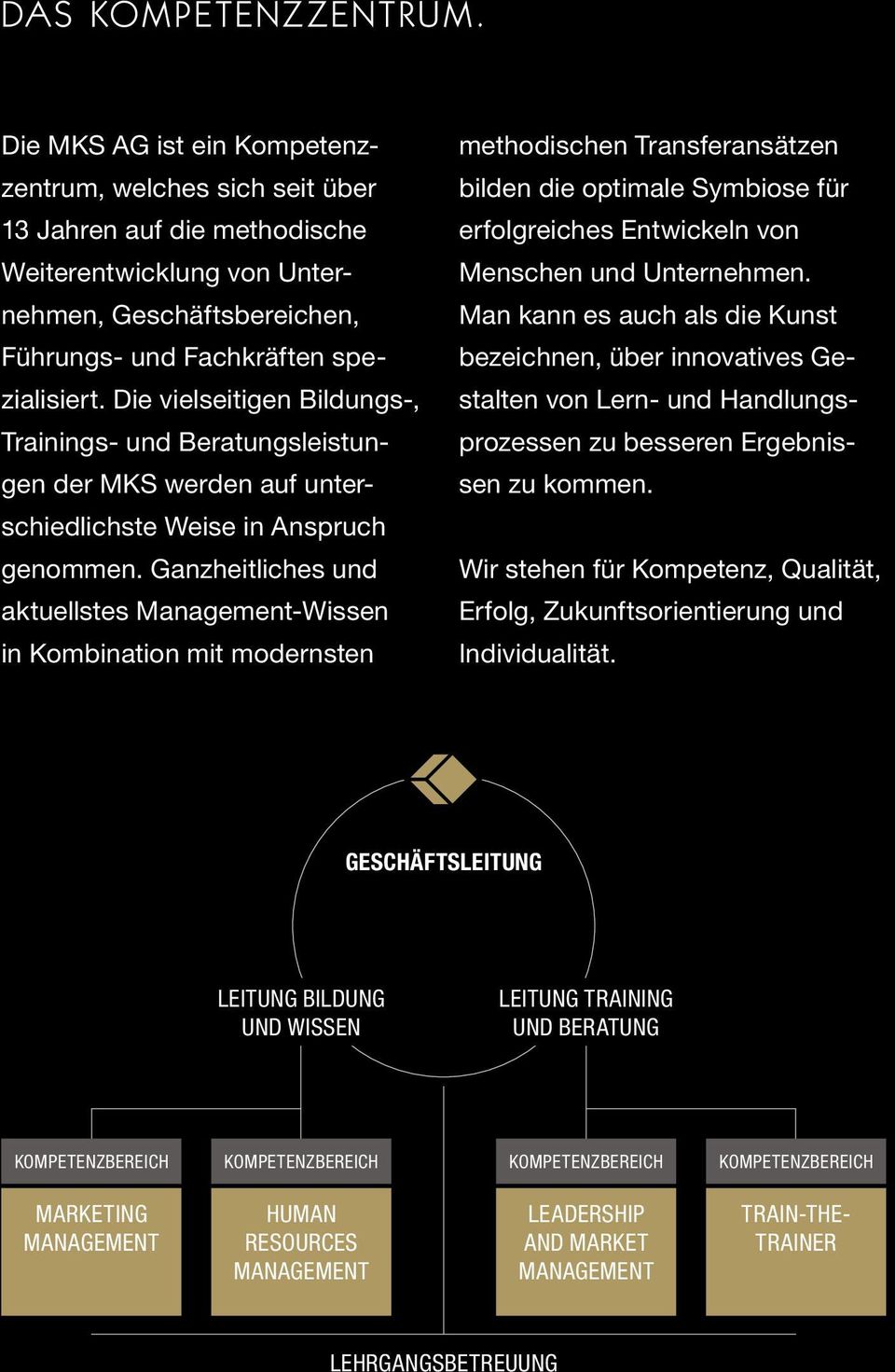 DAS KOMPETENZZENTRUM.

Die MKS AG ist ein Kompetenzzentrum, welches sich seit über 13 Jahren auf die methodische Weiterentwicklung von Unternehmen, Geschäftsbereichen, Führungs- und Fachkräften spezialisiert. Die vielseitigen Bildungs-, Trainings- und Beratungsleistungen der MKS werden auf unterschiedlichste Weise in Anspruch genommen. Ganzheitliches und aktuellstes Management-Wissen in Kombination mit modernsten methodischen Transferansätzen bilden die optimale Symbiose für erfolgreiches Entwickeln von Menschen und Unternehmen. Man kann es auch als die Kunst bezeichnen, über innovatives Gestalten von Lern- und Handlungsprozessen zu besseren Ergebnissen zu kommen.

Wir stehen für Kompetenz, Qualität, Erfolg, Zukunftsorientierung und Individualität.

GESCHÄFTSLEITUNG

LEITUNG BILDUNG UND WISSEN

LEITUNG TRAINING UND BERATUNG

KOMPETENZBEREICH
MARKETING MANAGEMENT

KOMPETENZBEREICH
HUMAN RESOURCES MANAGEMENT

KOMPETENZBEREICH
LEADERSHIP AND MARKET MANAGEMENT

KOMPETENZBEREICH
TRAIN-THE-TRAINER

LEHRGANGSBETREUUNG